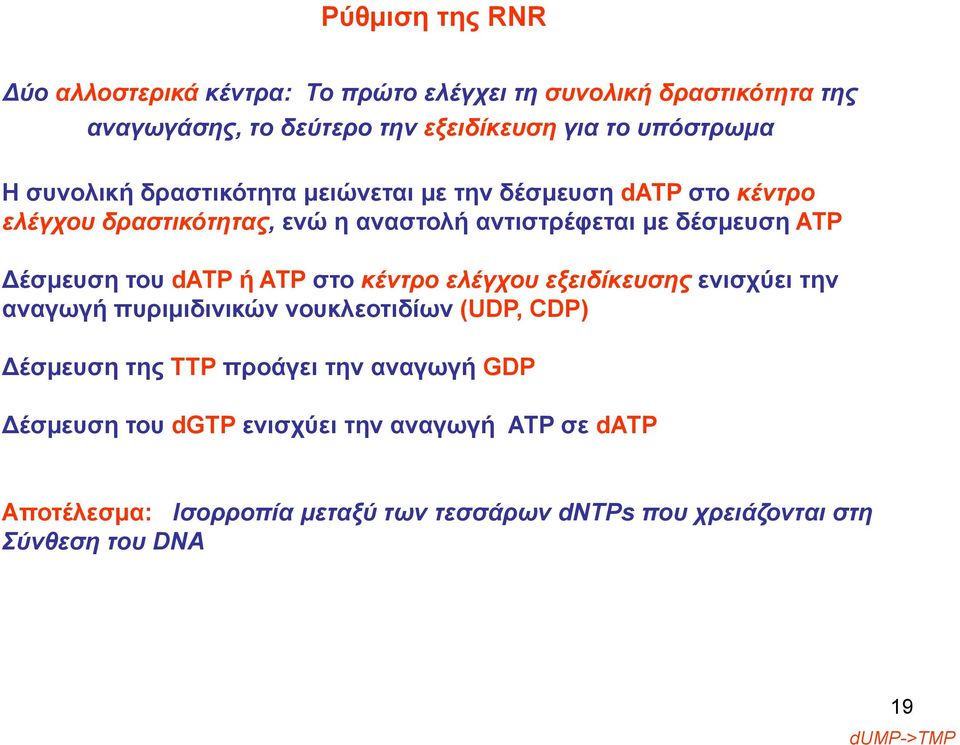 Ρύθμιση της RNR

Δύο αλλοστερικά κέντρα: Το πρώτο ελέγχει τη συνολική δραστικότητα της αναγωγάσης, το δεύτερο την εξειδίκευση για το υπόστρωμα

Η συνολική δραστικότητα μειώνεται με την δέσμευση dATP στο κέντρο ελέγχου δραστικότητας, ενώ η αναστολή αντιστρέφεται με δέσμευση ATP

Δέσμευση του dATP ή ATP στο κέντρο ελέγχου εξειδίκευσης ενισχύει την αναγωγή πυριμιδινικών νουκλεοτιδίων (UDP, CDP)

Δέσμευση της TTP προάγει την αναγωγή GDP

Δέσμευση του dGTP ενισχύει την αναγωγή ATP σε dATP

Αποτέλεσμα: Ισορροπία μεταξύ των τεσσάρων dNTPs που χρειάζονται στη Σύνθεση του DNA

19

dUMP->TMP